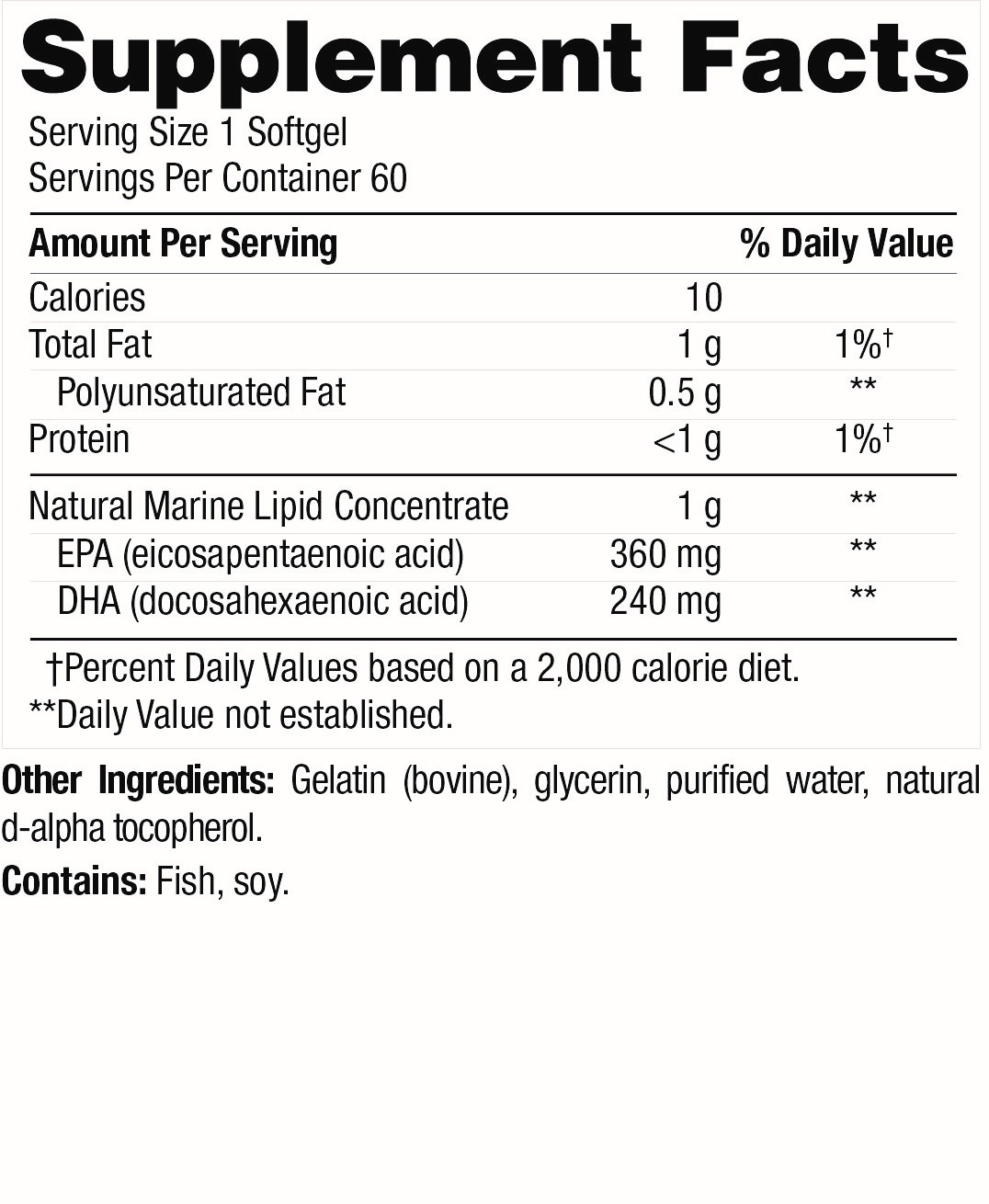 Supplement Facts
Serving Size 1 Softgel
Servings Per Container 60

| Amount Per Serving | | % Daily Value |
|---|---|---|
| Calories | 10 | |
| Total Fat | 1 g | 1%† |
| Polyunsaturated Fat | 0.5 g | ** |
| Protein | <1 g | 1%† |
| Natural Marine Lipid Concentrate | 1 g | ** |
| EPA (eicosapentaenoic acid) | 360 mg | ** |
| DHA (docosahexaenoic acid) | 240 mg | ** |

†Percent Daily Values based on a 2,000 calorie diet.
**Daily Value not established.

Other Ingredients: Gelatin (bovine), glycerin, purified water, natural d-alpha tocopherol.

Contains: Fish, soy.